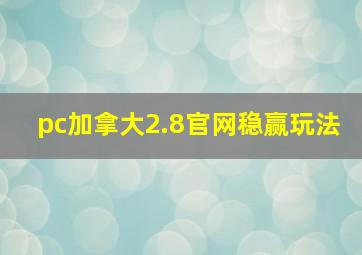 pc加拿大2.8官网稳赢玩法